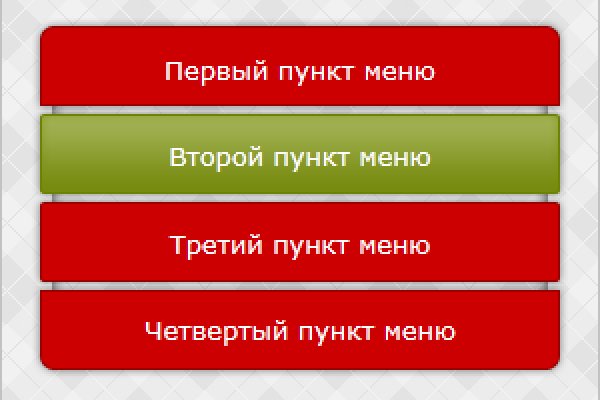 Первый пункт меню

Второй пункт меню

Третий пункт меню

Четвертый пункт меню